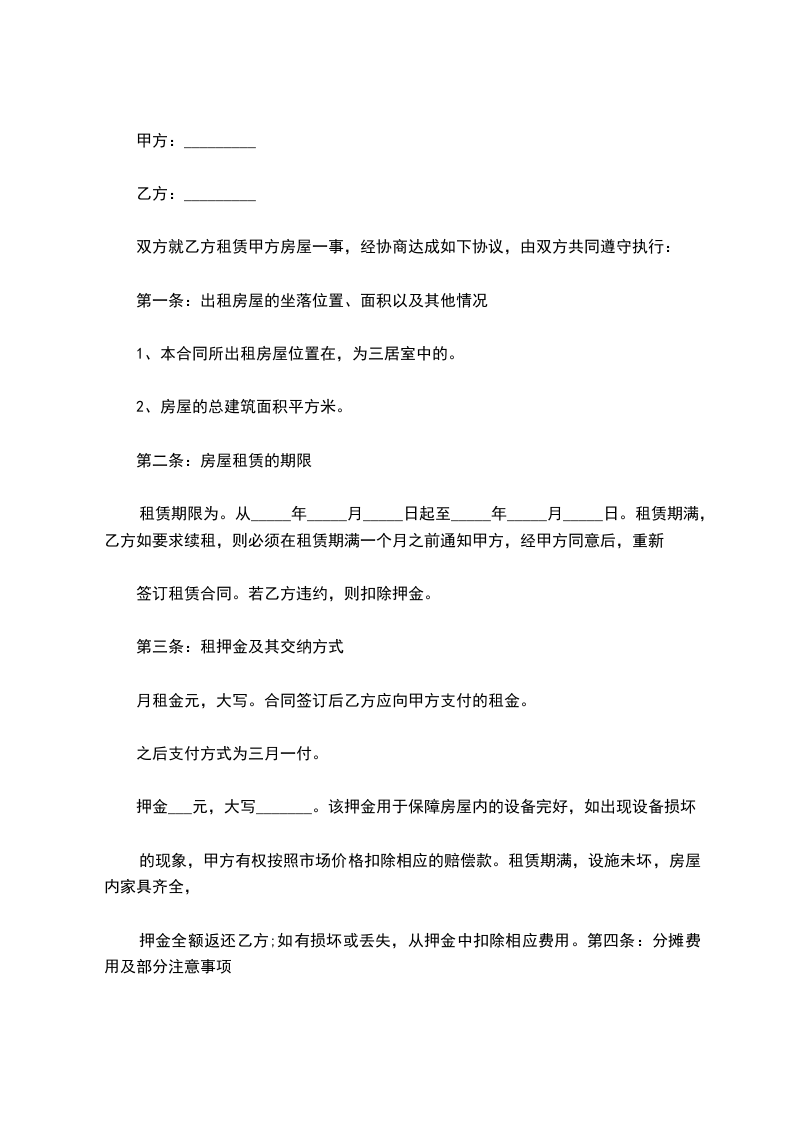 甲方：_________

乙方：_________

双方就乙方租赁甲方房屋一事，经协商达成如下协议，由双方共同遵守执行：

第一条：出租房屋的坐落位置、面积以及其他情况

1、本合同所出租房屋位置在，为三居室中的。

2、房屋的总建筑面积平方米。

第二条：房屋租赁的期限

租赁期限为。从_____年_____月_____日起至_____年_____月_____日。租赁期满，乙方如要求续租，则必须在租赁期满一个月之前通知甲方，经甲方同意后，重新

签订租赁合同。若乙方违约，则扣除押金。

第三条：租押金及其交纳方式

月租金元，大写。合同签订后乙方应向甲方支付的租金。

之后支付方式为三月一付。

押金___元，大写_______。该押金用于保障房屋内的设备完好，如出现设备损坏

的现象，甲方有权按照市场价格扣除相应的赔偿款。租赁期满，设施未坏，房屋内家具齐全，

押金全额返还乙方;如有损坏或丢失，从押金中扣除相应费用。第四条：分摊费用及部分注意事项